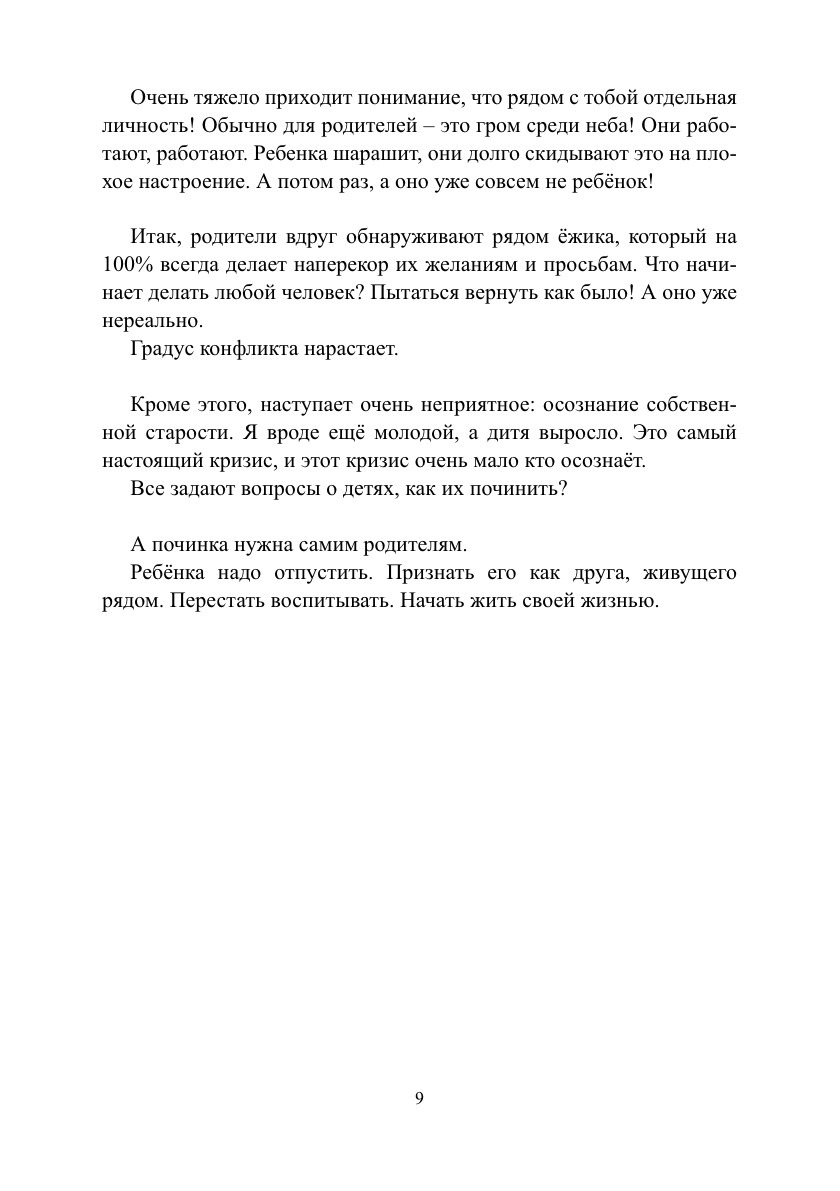 Очень тяжело приходит понимание, что рядом с тобой отдельная личность! Обычно для родителей – это гром среди неба! Они работают, работают. Ребенка шарашит, они долго скидывают это на плохое настроение. А потом раз, а оно уже совсем не ребёнок!

Итак, родители вдруг обнаруживают рядом ёжика, который на 100% всегда делает наперекор их желаниям и просьбам. Что начинает делать любой человек? Пытаться вернуть как было! А оно уже нереально.

Градус конфликта нарастает.

Кроме этого, наступает очень неприятное: осознание собственной старости. Я вроде ещё молодой, а дитя выросло. Это самый настоящий кризис, и этот кризис очень мало кто осознаёт.

Все задают вопросы о детях, как их починить?

А починка нужна самим родителям.

Ребёнка надо отпустить. Признать его как друга, живущего рядом. Перестать воспитывать. Начать жить своей жизнью.

9